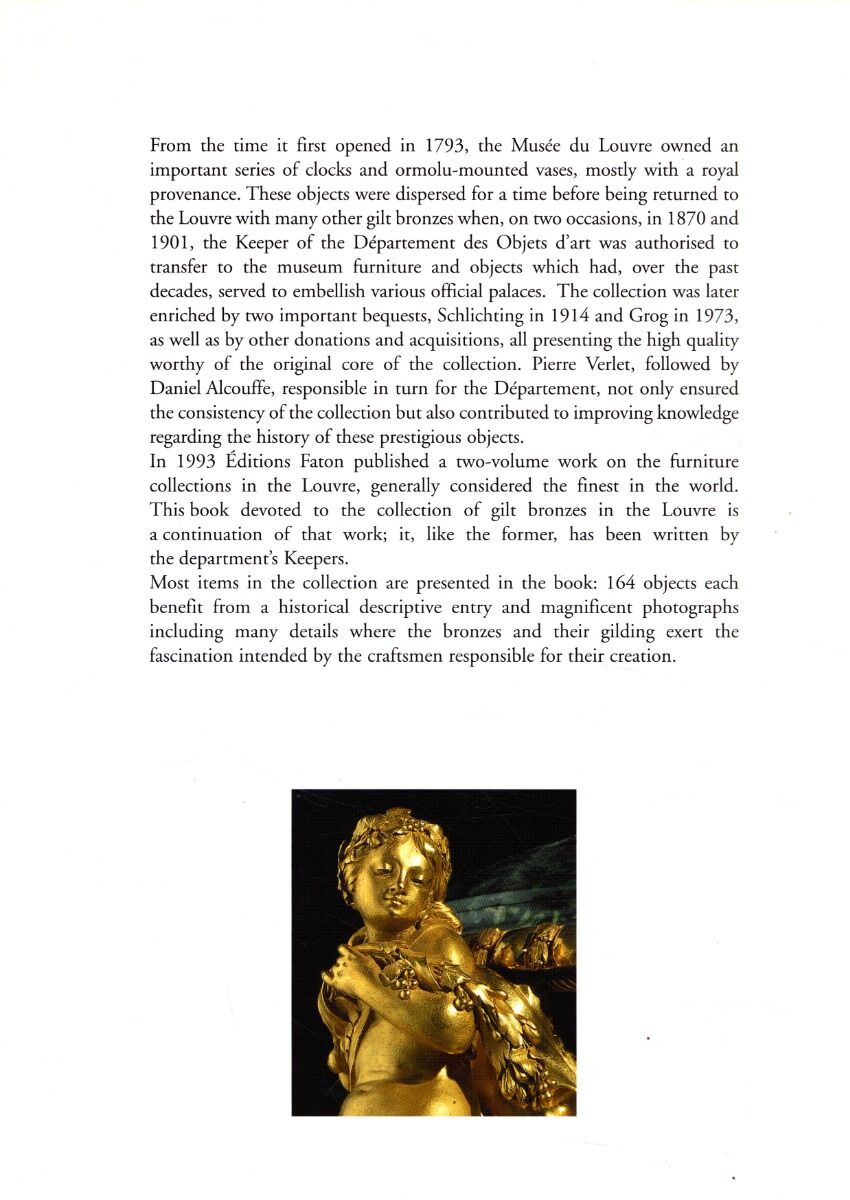 From the time it first opened in 1793, the Musée du Louvre owned an important series of clocks and ormolu-mounted vases, mostly with a royal provenance. These objects were dispersed for a time before being returned to the Louvre with many other gilt bronzes when, on two occasions, in 1870 and 1901, the Keeper of the Département des Objets d'art was authorised to transfer to the museum furniture and objects which had, over the past decades, served to embellish various official palaces. The collection was later enriched by two important bequests, Schlichting in 1914 and Grog in 1973, as well as by other donations and acquisitions, all presenting the high quality worthy of the original core of the collection. Pierre Verlet, followed by Daniel Alcouffe, responsible in turn for the Département, not only ensured the consistency of the collection but also contributed to improving knowledge regarding the history of these prestigious objects.
In 1993 Éditions Faton published a two-volume work on the furniture collections in the Louvre, generally considered the finest in the world. This book devoted to the collection of gilt bronzes in the Louvre is a continuation of that work; it, like the former, has been written by the department's Keepers.
Most items in the collection are presented in the book: 164 objects each benefit from a historical descriptive entry and magnificent photographs including many details where the bronzes and their gilding exert the fascination intended by the craftsmen responsible for their creation.